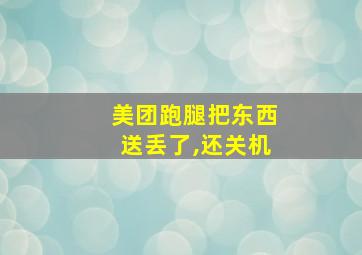 美团跑腿把东西送丢了,还关机